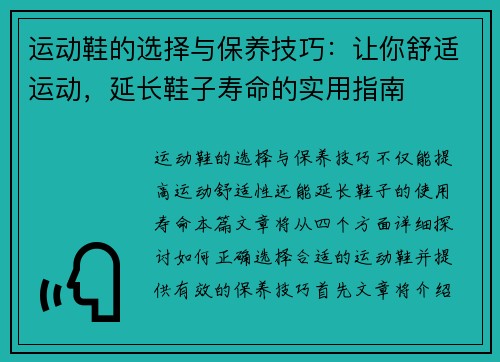 运动鞋的选择与保养技巧：让你舒适运动，延长鞋子寿命的实用指南

运动鞋的选择与保养技巧不仅能提高运动舒适性还能延长鞋子的使用寿命本篇文章将从四个方面详细探讨如何正确选择合适的运动鞋并提供有效的保养技巧首先文章将介绍